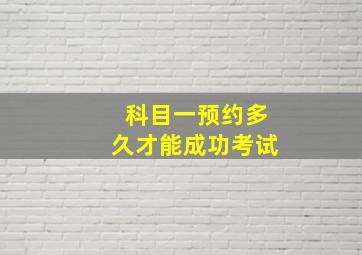 科目一预约多久才能成功考试